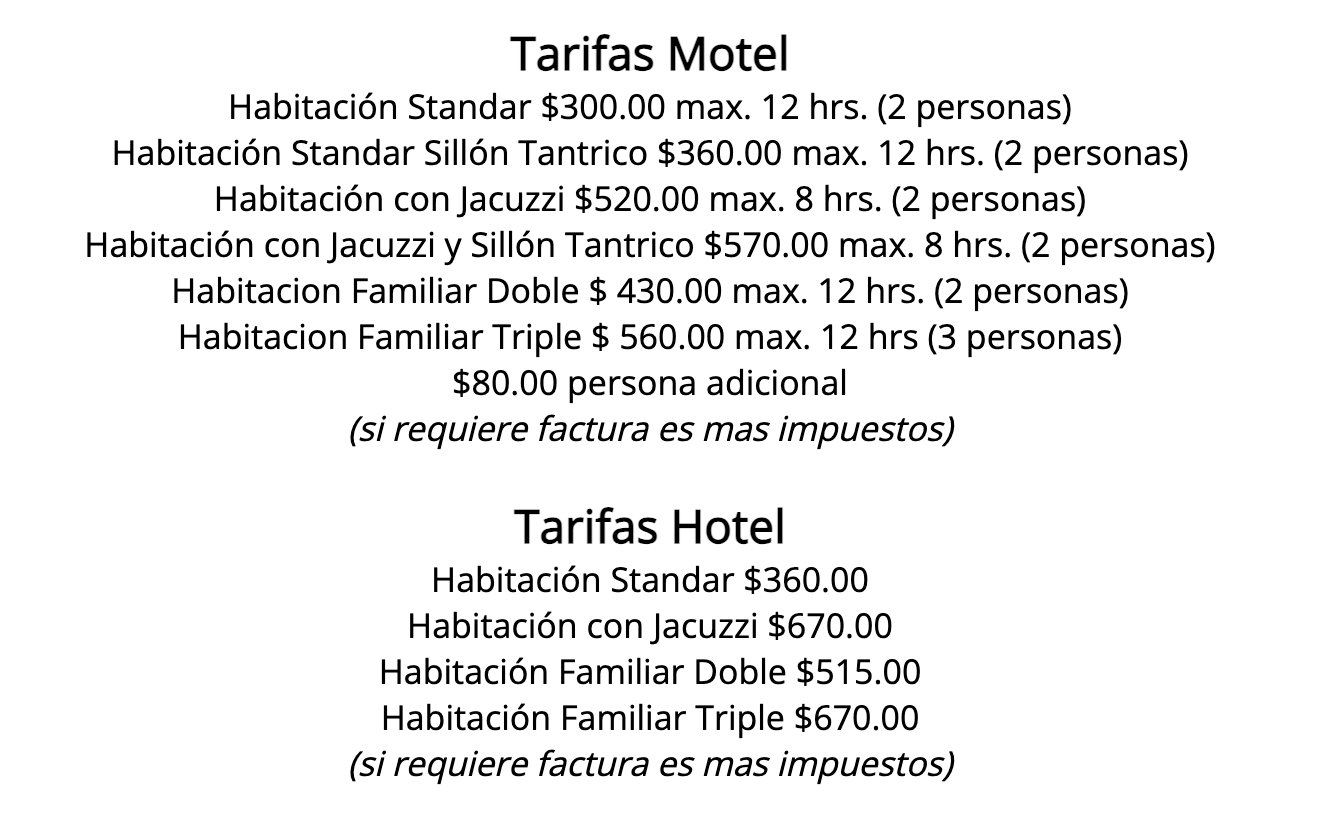 Tarifas Motel

Habitación Standar \$300.00 max. 12 hrs. (2 personas)
Habitación Standar Sillón Tantrico \$360.00 max. 12 hrs. (2 personas)
Habitación con Jacuzzi \$520.00 max. 8 hrs. (2 personas)
Habitación con Jacuzzi y Sillón Tantrico \$570.00 max. 8 hrs. (2 personas)
Habitacion Familiar Doble \$ 430.00 max. 12 hrs. (2 personas)
Habitacion Familiar Triple \$ 560.00 max. 12 hrs (3 personas)
\$80.00 persona adicional
(si requiere factura es mas impuestos)

Tarifas Hotel

Habitación Standar \$360.00
Habitación con Jacuzzi \$670.00
Habitación Familiar Doble \$515.00
Habitación Familiar Triple \$670.00
(si requiere factura es mas impuestos)